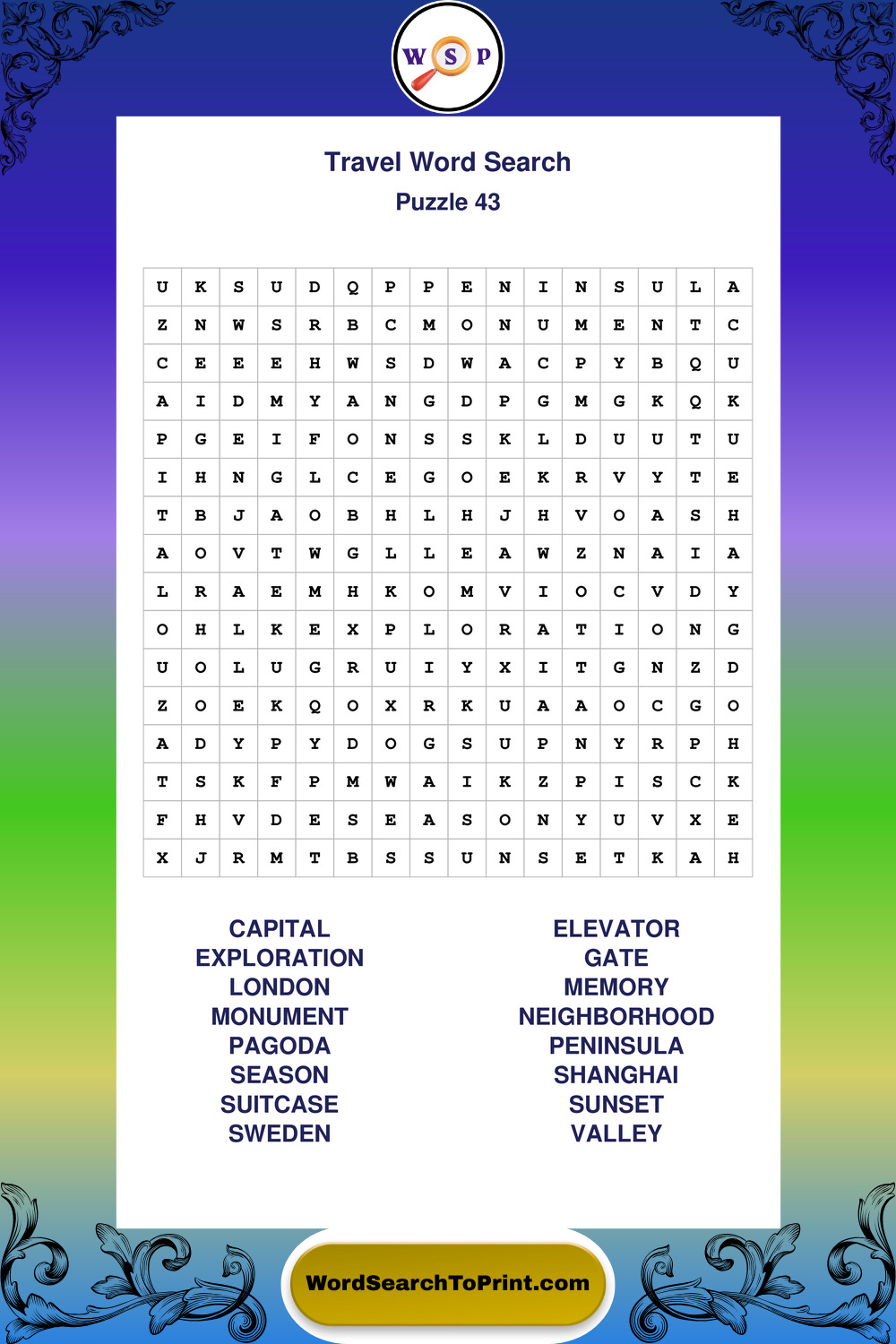 W S P

Travel Word Search
Puzzle 43

| U | K | S | U | D | Q | P | P | E | N | I | N | S | U | L | A |
|---|---|---|---|---|---|---|---|---|---|---|---|---|---|---|---|
| Z | N | W | S | R | B | C | M | O | N | U | M | E | N | T | C |
| C | E | E | E | H | W | S | D | W | A | C | P | Y | B | Q | U |
| A | I | D | M | Y | A | N | G | D | P | G | M | G | K | Q | K |
| P | G | E | I | F | O | N | S | S | K | L | D | U | U | T | U |
| I | H | N | G | L | C | E | G | O | E | K | R | V | Y | T | E |
| T | B | J | A | O | B | H | L | H | J | H | V | O | A | S | H |
| A | O | V | T | W | G | L | L | E | A | W | Z | N | A | I | A |
| L | R | A | E | M | H | K | O | M | V | I | O | C | V | D | Y |
| O | H | L | K | E | X | P | L | O | R | A | T | I | O | N | G |
| U | O | L | U | G | R | U | I | Y | X | I | T | G | N | Z | D |
| Z | O | E | K | Q | O | X | R | K | U | A | A | O | C | G | O |
| A | D | Y | P | Y | D | O | G | S | U | P | N | Y | R | P | H |
| T | S | K | F | P | M | W | A | I | K | Z | P | I | S | C | K |
| F | H | V | D | E | S | E | A | S | O | N | Y | U | V | X | E |
| X | J | R | M | T | B | S | S | U | N | S | E | T | K | A | H |

CAPITAL
EXPLORATION
LONDON
MONUMENT
PAGODA
SEASON
SUITCASE
SWEDEN

ELEVATOR
GATE
MEMORY
NEIGHBORHOOD
PENINSULA
SHANGHAI
SUNSET
VALLEY

WordSearchToPrint.com